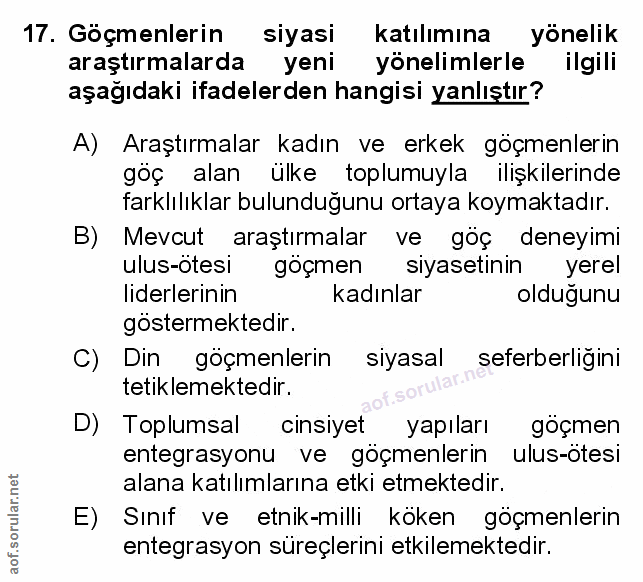 17. Göçmenlerin siyasi katılımına yönelik araştırmalarda yeni yönelimlerle ilgili aşağıdaki ifadelerden hangisi yanlıştır?

A) Araştırmalar kadın ve erkek göçmenlerin göç alan ülke toplumuyla ilişkilerinde farklılıklar bulunduğunu ortaya koymaktadır.

B) Mevcut araştırmalar ve göç deneyimi ulus-ötesi göçmen siyasetinin yerel liderlerinin kadınlar olduğunu göstermektedir.

C) Din göçmenlerin siyasal seferberliğini tetiklemektedir.

aof.sorular.net

D) Toplumsal cinsiyet yapıları göçmen entegrasyonu ve göçmenlerin ulus-ötesi alana katılımlarına etki etmektedir.

E) Sınıf ve etnik-milli köken göçmenlerin entegrasyon süreçlerini etkilemektedir.

aof.sorular.net